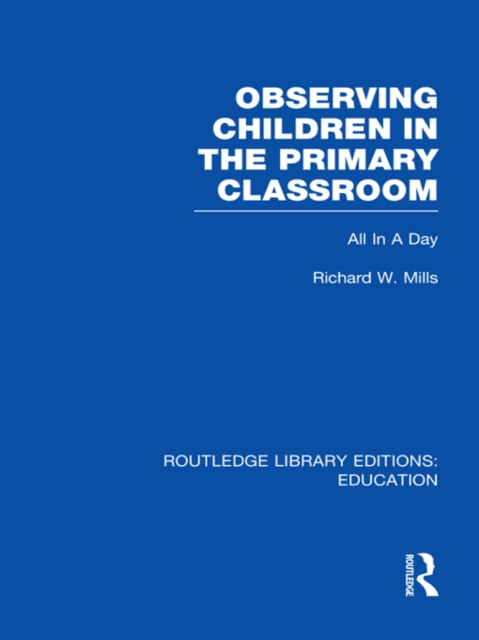 OBSERVING CHILDREN IN THE PRIMARY CLASSROOM

All In A Day

Richard W. Mills

ROUTLEDGE LIBRARY EDITIONS: EDUCATION

ROUTLEDGE